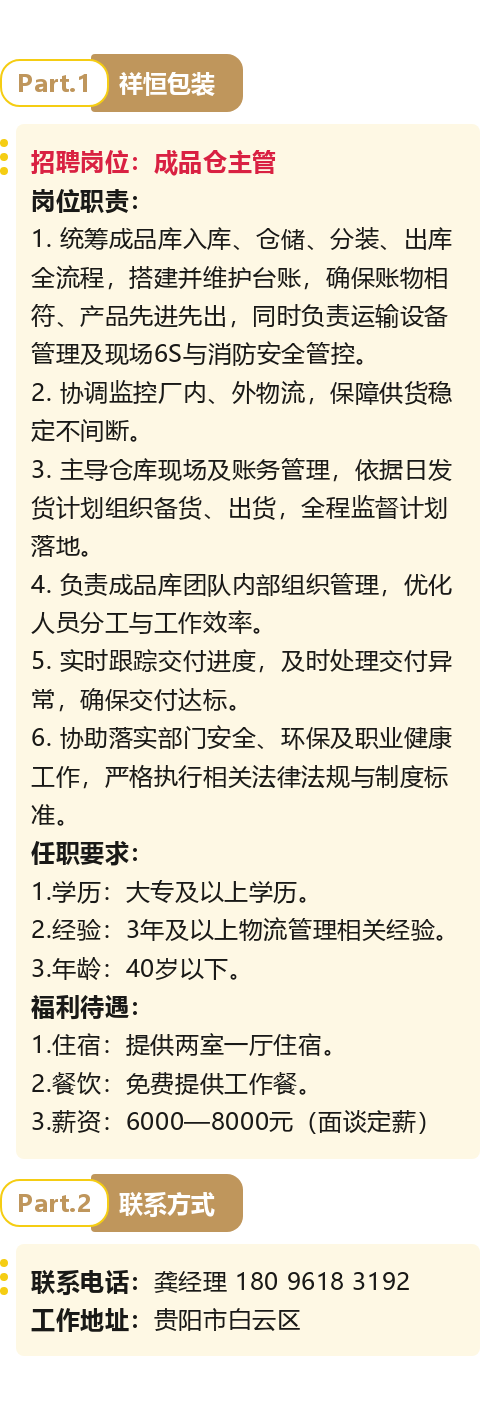 Part.1 祥恒包装

招聘岗位：成品仓主管

岗位职责：

1.统筹成品库入库、仓储、分装、出库全流程，搭建并维护台账，确保账物相符、产品先进先出，同时负责运输设备管理及现场6S与消防安全管控。

2.协调监控厂内、外物流，保障供货稳定不间断。

3.主导仓库现场及账务管理，依据日发货计划组织备货、出货，全程监督计划落地。

4.负责成品库团队内部组织管理，优化人员分工与工作效率。

5.实时跟踪交付进度，及时处理交付异常，确保交付达标。

6.协助落实部门安全、环保及职业健康工作，严格执行相关法律法规与制度标准。

任职要求：

1.学历：大专及以上学历。

2.经验：3年及以上物流管理相关经验。

3.年龄：40岁以下。

福利待遇：

1.住宿：提供两室一厅住宿。

2.餐饮：免费提供工作餐。

3.薪资：6000—8000元（面谈定薪）

Part.2 联系方式

联系电话：龚经理 180 9618 3192

工作地址：贵阳市白云区